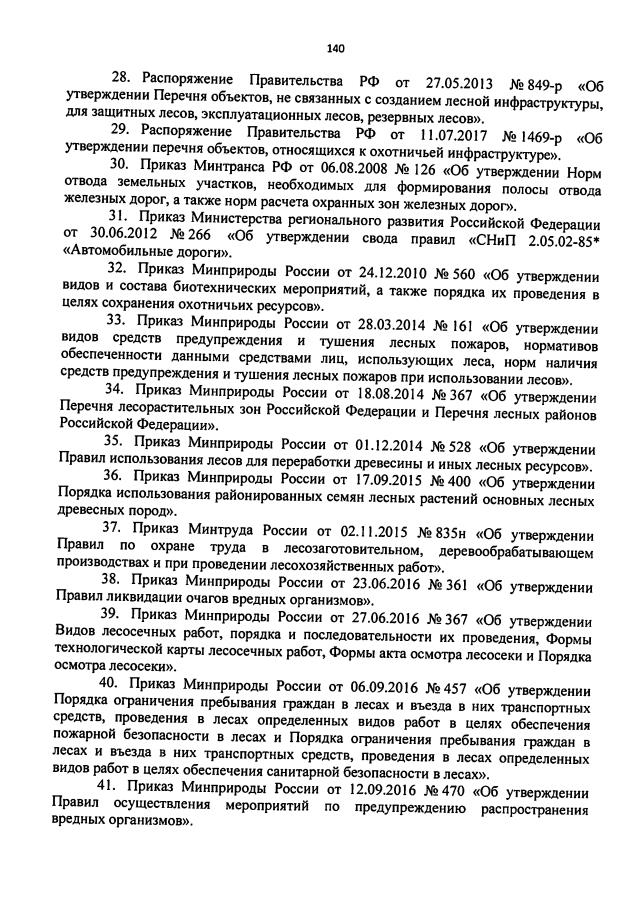 140

28. Распоряжение Правительства РФ от 27.05.2013 № 849-р «Об утверждении Перечня объектов, не связанных с созданием лесной инфраструктуры, для защитных лесов, эксплуатационных лесов, резервных лесов».

29. Распоряжение Правительства РФ от 11.07.2017 № 1469-р «Об утверждении перечня объектов, относящихся к охотничьей инфраструктуре».

30. Приказ Минтранса РФ от 06.08.2008 № 126 «Об утверждении Норм отвода земельных участков, необходимых для формирования полосы отвода железных дорог, а также норм расчета охранных зон железных дорог».

31. Приказ Министерства регионального развития Российской Федерации от 30.06.2012 № 266 «Об утверждении свода правил «СНиП 2.05.02-85* «Автомобильные дороги».

32. Приказ Минприроды России от 24.12.2010 № 560 «Об утверждении видов и состава биотехнических мероприятий, а также порядка их проведения в целях сохранения охотничьих ресурсов».

33. Приказ Минприроды России от 28.03.2014 № 161 «Об утверждении видов средств предупреждения и тушения лесных пожаров, нормативов обеспеченности данными средствами лиц, использующих леса, норм наличия средств предупреждения и тушения лесных пожаров при использовании лесов».

34. Приказ Минприроды России от 18.08.2014 № 367 «Об утверждении Перечня лесорастительных зон Российской Федерации и Перечня лесных районов Российской Федерации».

35. Приказ Минприроды России от 01.12.2014 № 528 «Об утверждении Правил использования лесов для переработки древесины и иных лесных ресурсов».

36. Приказ Минприроды России от 17.09.2015 № 400 «Об утверждении Порядка использования районированных семян лесных растений основных лесных древесных пород».

37. Приказ Минтруда России от 02.11.2015 № 835н «Об утверждении Правил по охране труда в лесозаготовительном, деревообрабатывающем производствах и при проведении лесохозяйственных работ».

38. Приказ Минприроды России от 23.06.2016 № 361 «Об утверждении Правил ликвидации очагов вредных организмов».

39. Приказ Минприроды России от 27.06.2016 № 367 «Об утверждении Видов лесосечных работ, порядка и последовательности их проведения, Формы технологической карты лесосечных работ, Формы акта осмотра лесосеки и Порядка осмотра лесосеки».

40. Приказ Минприроды России от 06.09.2016 № 457 «Об утверждении Порядка ограничения пребывания граждан в лесах и въезда в них транспортных средств, проведения в лесах определенных видов работ в целях обеспечения пожарной безопасности в лесах и Порядка ограничения пребывания граждан в лесах и въезда в них транспортных средств, проведения в лесах определенных видов работ в целях обеспечения санитарной безопасности в лесах».

41. Приказ Минприроды России от 12.09.2016 № 470 «Об утверждении Правил осуществления мероприятий по предупреждению распространения вредных организмов».